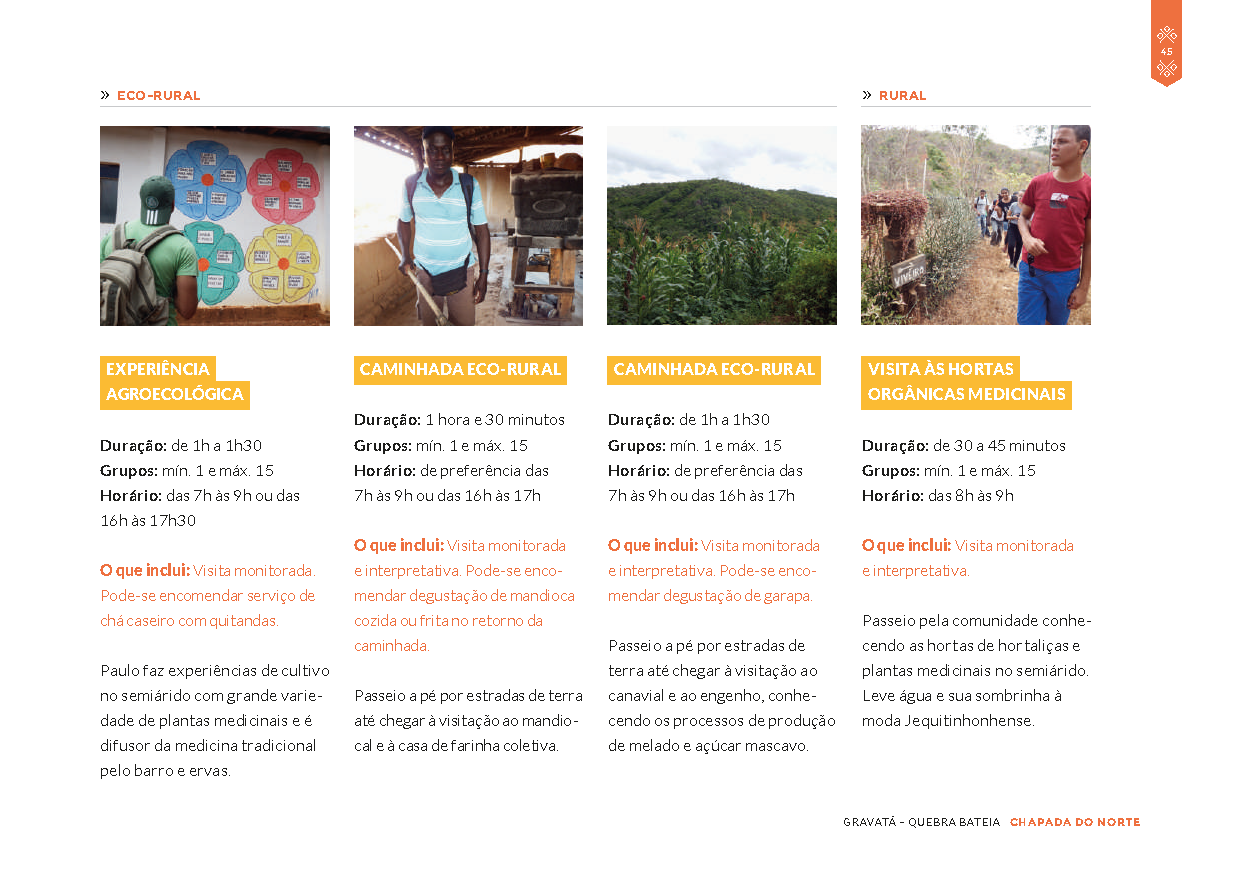 45

» ECO-RURAL

EXPERIÊNCIA AGROECOLÓGICA

Duração: de 1h a 1h30
Grupos: mín. 1 e máx. 15
Horário: das 7h às 9h ou das 16h às 17h30

O que inclui: Visita monitorada. Pode-se encomendar serviço de chá caseiro com quitandas.

Paulo faz experiências de cultivo no semiárido com grande variedade de plantas medicinais e é difusor da medicina tradicional pelo barro e ervas.

CAMINHADA ECO-RURAL

Duração: 1 hora e 30 minutos
Grupos: mín. 1 e máx. 15
Horário: de preferência das 7h às 9h ou das 16h às 17h

O que inclui: Visita monitorada e interpretativa. Pode-se encomendar degustação de mandioca cozida ou frita no retorno da caminhada.

Passeio a pé por estradas de terra até chegar à visitação ao mandiocal e à casa de farinha coletiva.

CAMINHADA ECO-RURAL

Duração: de 1h a 1h30
Grupos: mín. 1 e máx. 15
Horário: de preferência das 7h às 9h ou das 16h às 17h

O que inclui: Visita monitorada e interpretativa. Pode-se encomendar degustação de garapa.

Passeio a pé por estradas de terra até chegar à visitação ao canavial e ao engenho, conhecendo os processos de produção de melado e açúcar mascavo.

» RURAL

VIVEIRO

VISITA ÀS HORTAS ORGÂNICAS MEDICINAIS

Duração: de 30 a 45 minutos
Grupos: mín. 1 e máx. 15
Horário: das 8h às 9h

O que inclui: Visita monitorada e interpretativa.

Passeio pela comunidade conhecendo as hortas de hortaliças e plantas medicinais no semiárido. Leve água e sua sombrinha à moda Jequitinhonhense.

GRAVATÁ – QUEBRA BATEIA CHAPADA DO NORTE